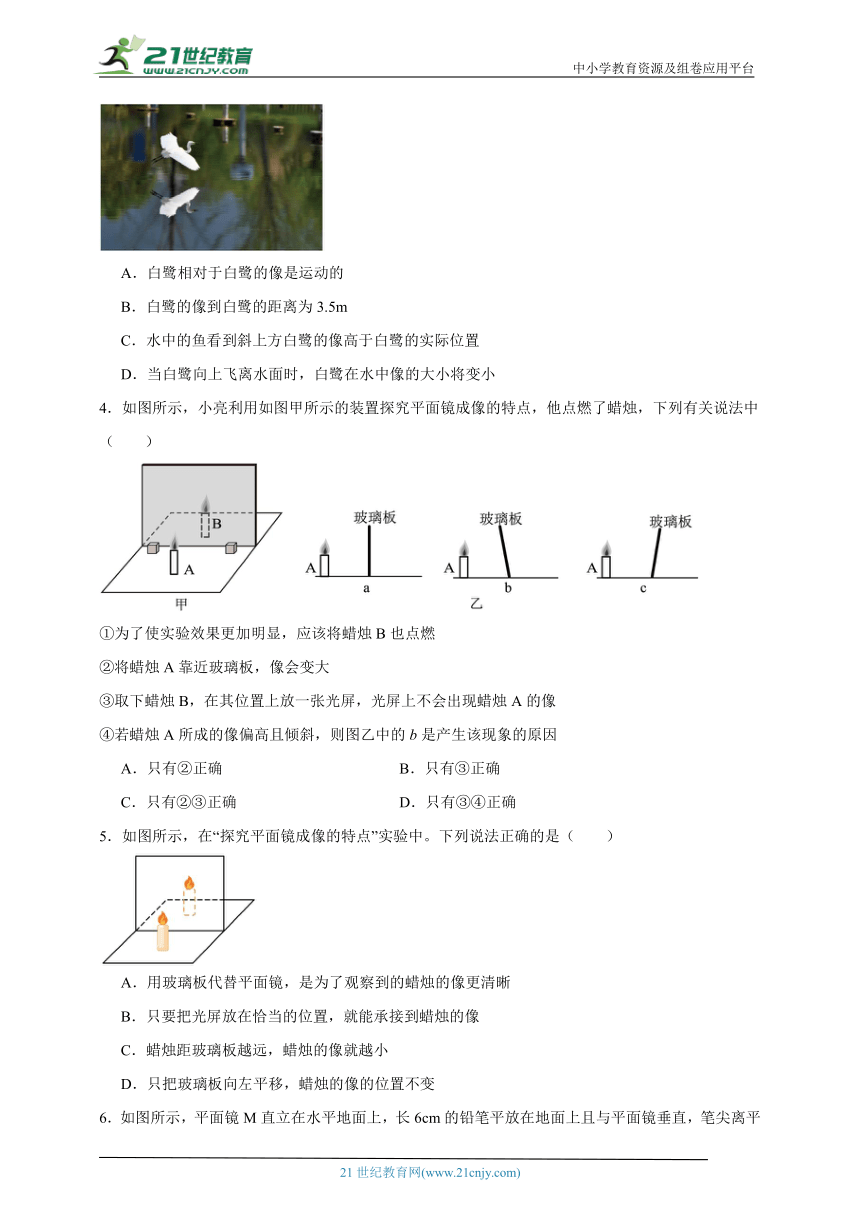 21世纪教育
www.21cnjy.com
中小学教育资源及组卷应用平台

A．白鹭相对于白鹭的像是运动的

B．白鹭的像到白鹭的距离为 3.5m

C．水中的鱼看到斜上方白鹭的像高于白鹭的实际位置

D．当白鹭向上飞离水面时，白鹭在水中像的大小将变小

4．如图所示，小亮利用如图甲所示的装置探究平面镜成像的特点，他点燃了蜡烛，下列有关说法中（　　）

B
A
甲
玻璃板
A
a
玻璃板
A
b
乙
玻璃板
A
c

①为了使实验效果更加明显，应该将蜡烛 B 也点燃

②将蜡烛 A 靠近玻璃板，像会变大

③取下蜡烛 B，在其位置上放一张光屏，光屏上不会出现蜡烛 A 的像

④若蜡烛 A 所成的像偏高且倾斜，则图乙中的 $b$ 是产生该现象的原因

A．只有②正确　　B．只有③正确

C．只有②③正确　　D．只有③④正确

5．如图所示，在“探究平面镜成像的特点”实验中。下列说法正确的是（　　）

A．用玻璃板代替平面镜，是为了观察到的蜡烛的像更清晰

B．只要把光屏放在恰当的位置，就能承接到蜡烛的像

C．蜡烛距玻璃板越远，蜡烛的像就越小

D．只把玻璃板向左平移，蜡烛的像的位置不变

6．如图所示，平面镜 M 直立在水平地面上，长 6cm 的铅笔平放在地面上且与平面镜垂直，笔尖离平

21 世纪教育网(www.21cnjy.com)